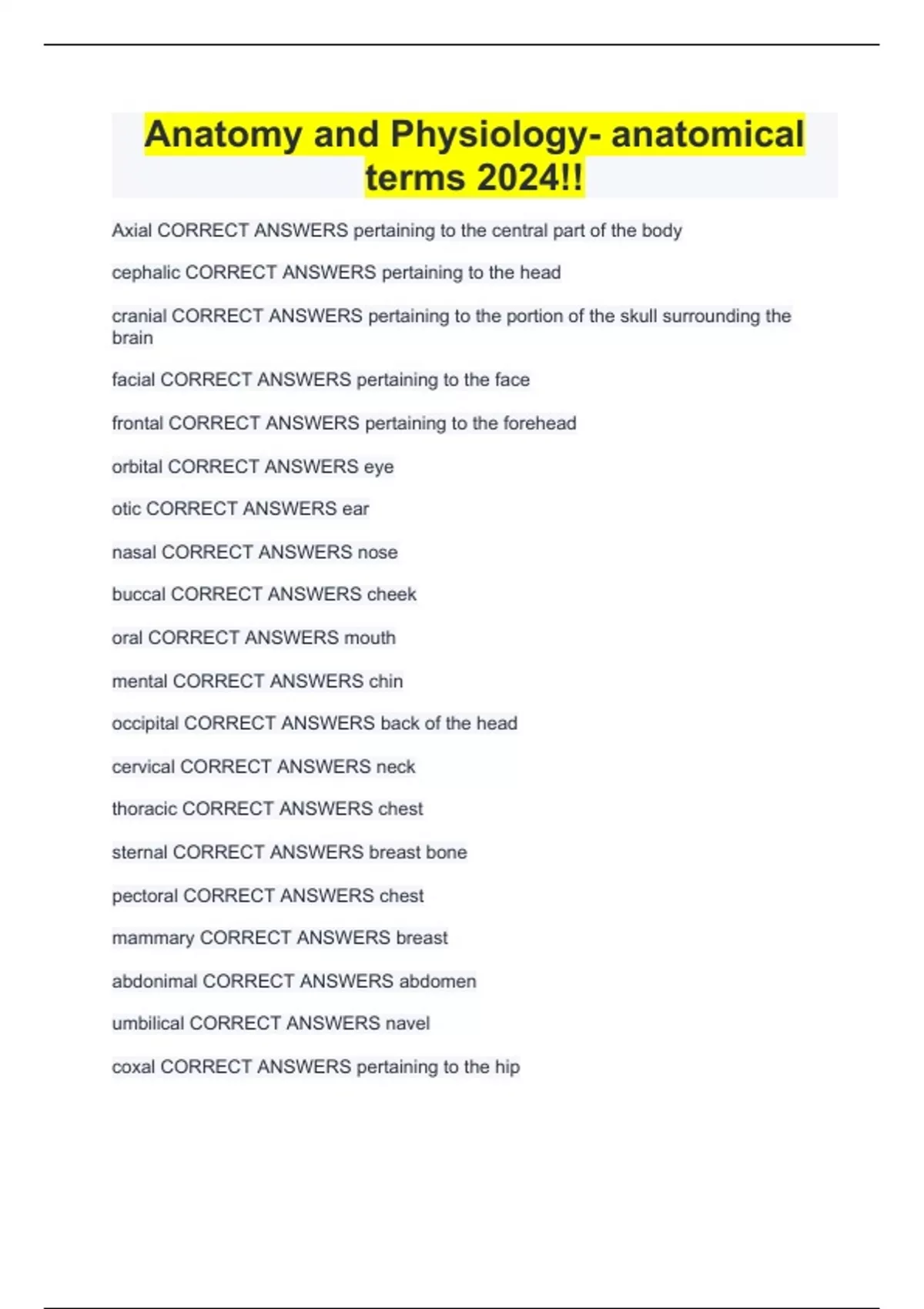 Anatomy and Physiology- anatomical terms 2024!!

Axial CORRECT ANSWERS pertaining to the central part of the body

cephalic CORRECT ANSWERS pertaining to the head

cranial CORRECT ANSWERS pertaining to the portion of the skull surrounding the brain

facial CORRECT ANSWERS pertaining to the face

frontal CORRECT ANSWERS pertaining to the forehead

orbital CORRECT ANSWERS eye

otic CORRECT ANSWERS ear

nasal CORRECT ANSWERS nose

buccal CORRECT ANSWERS cheek

oral CORRECT ANSWERS mouth

mental CORRECT ANSWERS chin

occipital CORRECT ANSWERS back of the head

cervical CORRECT ANSWERS neck

thoracic CORRECT ANSWERS chest

sternal CORRECT ANSWERS breast bone

pectoral CORRECT ANSWERS chest

mammary CORRECT ANSWERS breast

abdonimal CORRECT ANSWERS abdomen

umbilical CORRECT ANSWERS navel

coxal CORRECT ANSWERS pertaining to the hip